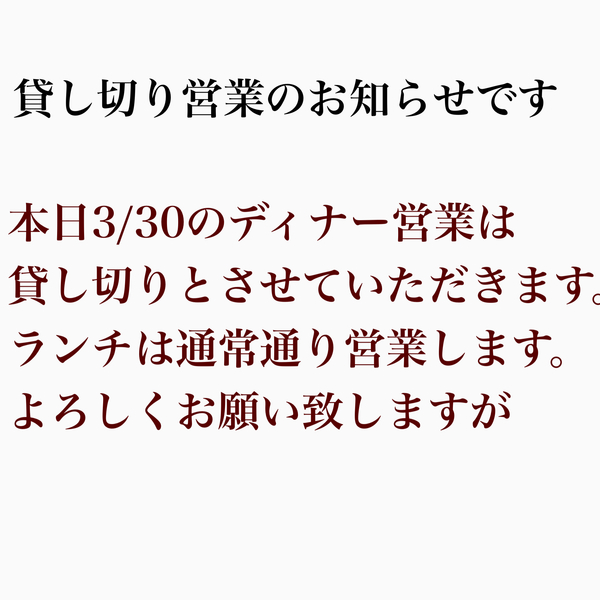 貸し切り営業のお知らせです

本日3/30のディナー営業は
貸し切りとさせていただきます。
ランチは通常通り営業します。
よろしくお願い致しますが